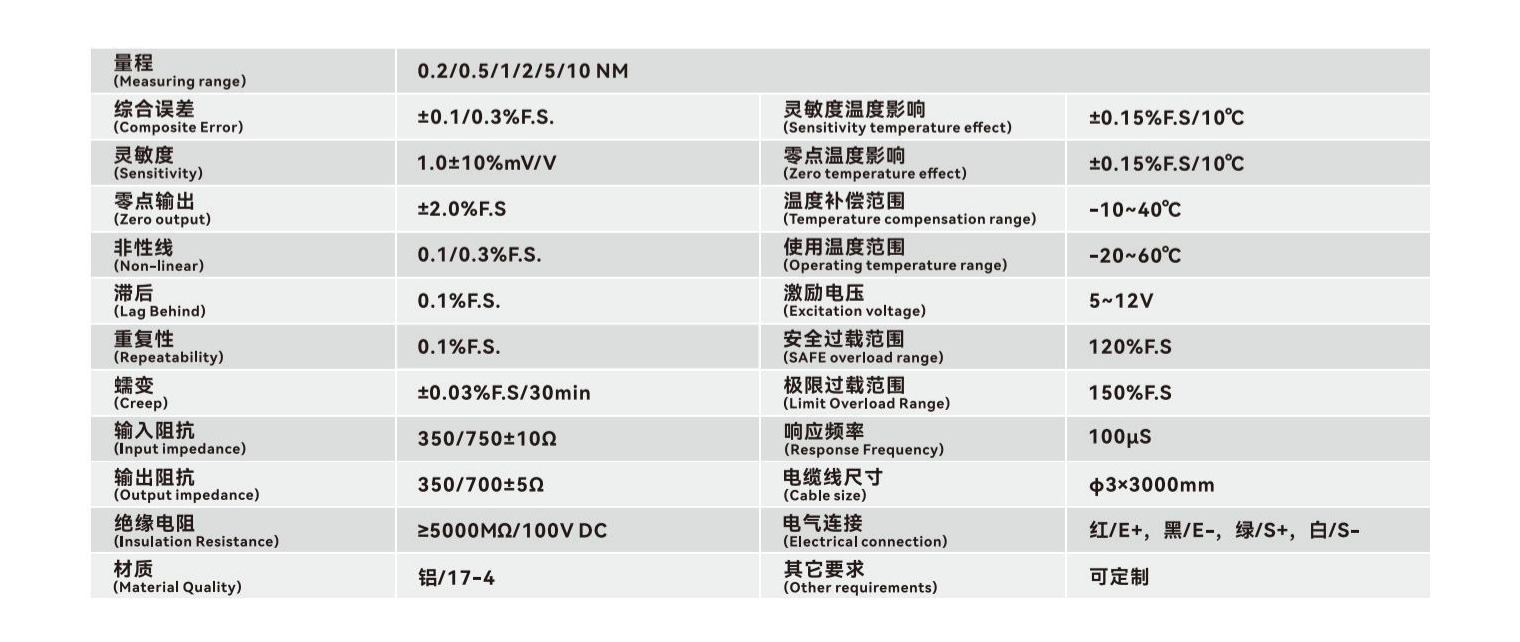 | 量程 (Measuring range) | 0.2/0.5/1/2/5/10 NM | | |
|---|---|---|---|
| 综合误差 (Composite Error) | ±0.1/0.3%F.S. | 灵敏度温度影响 (Sensitivity temperature effect) | ±0.15%F.S/10℃ |
| 灵敏度 (Sensitivity) | 1.0±10%mV/V | 零点温度影响 (Zero temperature effect) | ±0.15%F.S/10℃ |
| 零点输出 (Zero output) | ±2.0%F.S | 温度补偿范围 (Temperature compensation range) | -10~40℃ |
| 非性线 (Non-linear) | 0.1/0.3%F.S. | 使用温度范围 (Operating temperature range) | -20~60℃ |
| 滞后 (Lag Behind) | 0.1%F.S. | 激励电压 (Excitation voltage) | 5~12V |
| 重复性 (Repeatability) | 0.1%F.S. | 安全过载范围 (SAFE overload range) | 120%F.S |
| 蠕变 (Creep) | ±0.03%F.S/30min | 极限过载范围 (Limit Overload Range) | 150%F.S |
| 输入阻抗 (Input impedance) | 350/750±10Ω | 响应频率 (Response Frequency) | 100μS |
| 输出阻抗 (Output impedance) | 350/700±5Ω | 电缆线尺寸 (Cable size) | φ3×3000mm |
| 绝缘电阻 (Insulation Resistance) | ≥5000MΩ/100V DC | 电气连接 (Electrical connection) | 红/E+，黑/E-，绿/S+，白/S- |
| 材质 (Material Quality) | 铝/17-4 | 其它要求 (Other requirements) | 可定制 |